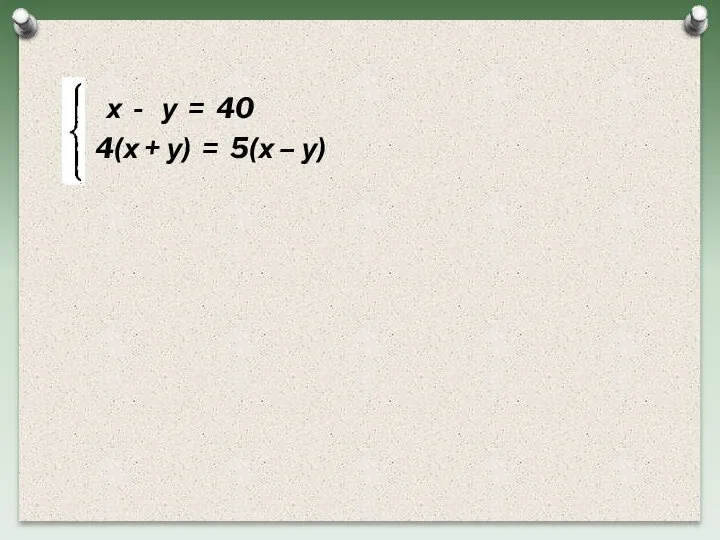 $\begin{cases} x - y = 40 \\ 4(x + y) = 5(x - y) \end{cases}$